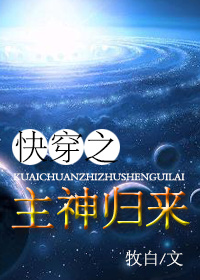 快穿之
KUAICHUANZHIZHUSHENGUILAI
主神归来
牧白/文